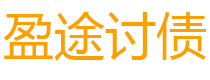 盈途讨债